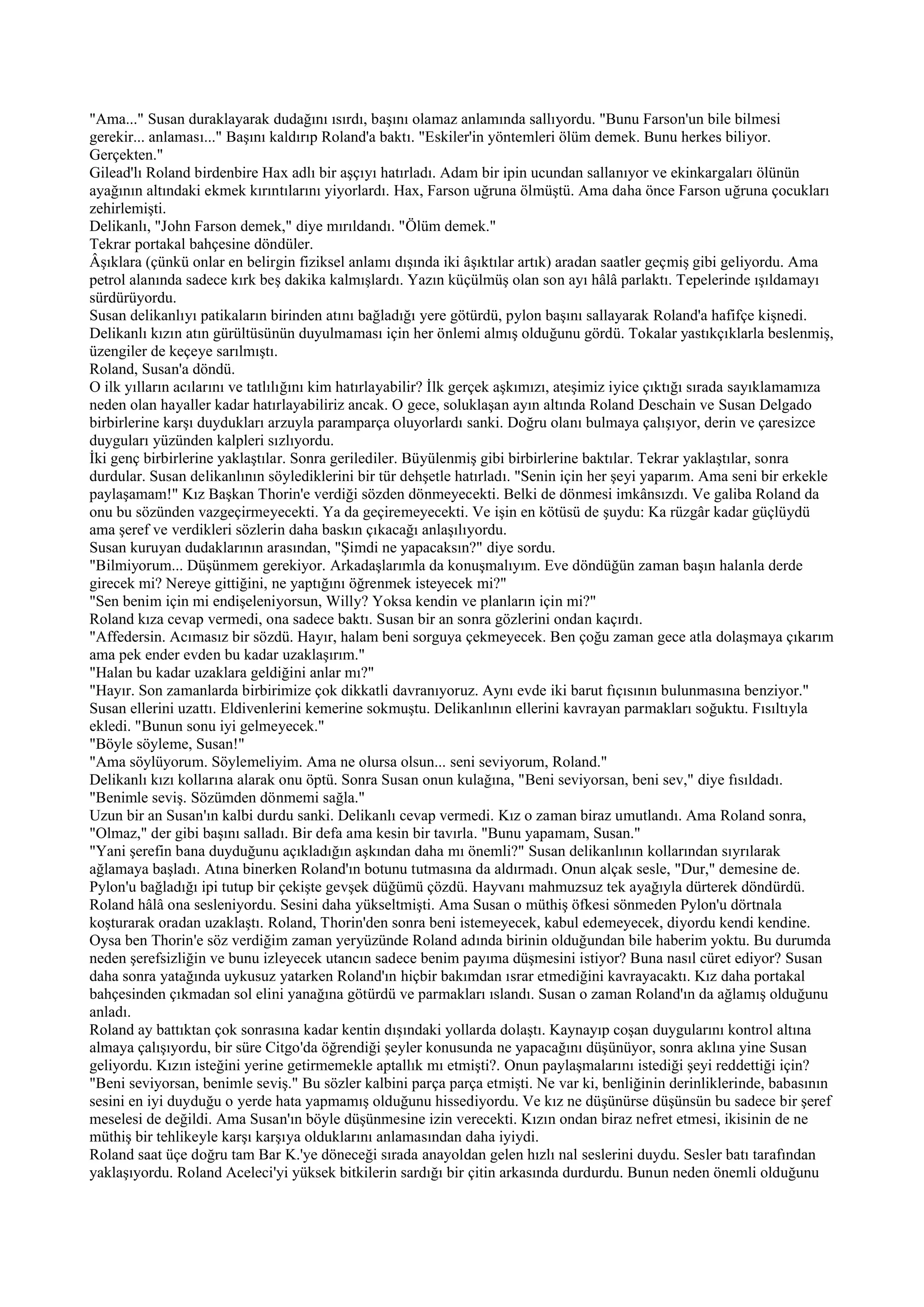 "Ama..." Susan duraklayarak dudağını ısırdı, başını olamaz anlamında sallıyordu. "Bunu Farson'un bile bilmesi gerekir... anlaması..." Başını kaldırıp Roland'a baktı. "Eskiler'in yöntemleri ölüm demek. Bunu herkes biliyor. Gerçekten."
Gilead'lı Roland birdenbire Hax adlı bir aşçıyı hatırladı. Adam bir ipin ucundan sallanıyor ve ekinkargaları ölünün ayağının altındaki ekmek kırıntılarını yiyorlardı. Hax, Farson uğruna ölmüştü. Ama daha önce Farson uğruna çocukları zehirlemişti.
Delikanlı, "John Farson demek," diye mırıldandı. "Ölüm demek."
Tekrar portakal bahçesine döndüler.
Âşıklara (çünkü onlar en belirgin fiziksel anlamı dışında iki âşıktılar artık) aradan saatler geçmiş gibi geliyordu. Ama petrol alanında sadece kırk beş dakika kalmışlardı. Yazın küçülmüş olan son ayı hâlâ parlaktı. Tepelerinde ışıldamayı sürdürüyordu.
Susan delikanlıyı patikaların birinden atını bağladığı yere götürdü, pylon başını sallayarak Roland'a hafifçe kişnedi. Delikanlı kızın atın gürültüsünün duyulmaması için her önlemi almış olduğunu gördü. Tokalar yastıkçıklarla beslenmiş, üzengiler de keçeye sarılmıştı.
Roland, Susan'a döndü.
O ilk yılların acılarını ve tatlılığını kim hatırlayabilir? İlk gerçek aşkımızı, ateşimiz iyice çıktığı sırada sayıklamamıza neden olan hayaller kadar hatırlayabiliriz ancak. O gece, soluklaşan ayın altında Roland Deschain ve Susan Delgado birbirlerine karşı duydukları arzuyla paramparça oluyorlardı sanki. Doğru olanı bulmaya çalışıyor, derin ve çaresizce duyguları yüzünden kalpleri sızlıyordu.
İki genç birbirlerine yaklaştılar. Sonra gerilediler. Büyülenmiş gibi birbirlerine baktılar. Tekrar yaklaştılar, sonra durdular. Susan delikanlının söylediklerini bir tür dehşetle hatırladı. "Senin için her şeyi yaparım. Ama seni bir erkekle paylaşamam!" Kız Başkan Thorin'e verdiği sözden dönmeyecekti. Belki de dönmesi imkânsızdı. Ve galiba Roland da onu bu sözünden vazgeçirmeyecekti. Ya da geçiremeyecekti. Ve işin en kötüsü de şuydu: Ka rüzgâr kadar güçlüydü ama şeref ve verdikleri sözlerin daha baskın çıkacağı anlaşılıyordu.
Susan kuruyan dudaklarının arasından, "Şimdi ne yapacaksın?" diye sordu.
"Bilmiyorum... Düşünmem gerekiyor. Arkadaşlarımla da konuşmalıyım. Eve döndüğün zaman başın halanla derde girecek mi? Nereye gittiğini, ne yaptığını öğrenmek isteyecek mi?"
"Sen benim için mi endişeleniyorsun, Willy? Yoksa kendin ve planların için mi?"
Roland kıza cevap vermedi, ona sadece baktı. Susan bir an sonra gözlerini ondan kaçırdı.
"Affedersin. Acımasız bir sözdü. Hayır, halam beni sorguya çekmeyecek. Ben çoğu zaman gece atla dolaşmaya çıkarım ama pek ender evden bu kadar uzaklaşırım."
"Halan bu kadar uzaklara geldiğini anlar mı?"
"Hayır. Son zamanlarda birbirimize çok dikkatli davranıyoruz. Aynı evde iki barut fıçısının bulunmasına benziyor." Susan ellerini uzattı. Eldivenlerini kemerine sokmuştu. Delikanlının ellerini kavrayan parmakları soğuktu. Fısıltıyla ekledi. "Bunun sonu iyi gelmeyecek."
"Böyle söyleme, Susan!"
"Ama söylüyorum. Söylemeliyim. Ama ne olursa olsun... seni seviyorum, Roland."
Delikanlı kızı kollarına alarak onu öptü. Sonra Susan onun kulağına, "Beni seviyorsan, beni sev," diye fısıldadı. "Benimle seviş. Sözümden dönmemi sağla."
Uzun bir an Susan'ın kalbi durdu sanki. Delikanlı cevap vermedi. Kız o zaman biraz umutlandı. Ama Roland sonra, "Olmaz," der gibi başını salladı. Bir defa ama kesin bir tavırla. "Bunu yapamam, Susan."
"Yani şerefin bana duyduğunu açıkladığın aşkından daha mı önemli?" Susan delikanlının kollarından sıyrılarak ağlamaya başladı. Atına binerken Roland'ın botunu tutmasına da aldırmadı. Onun alçak sesle, "Dur," demesine de. Pylon'u bağladığı ipi tutup bir çekişte gevşek düğümü çözdü. Hayvanı mahmuzsuz tek ayağıyla dürterek döndürdü. Roland hâlâ ona sesleniyordu. Sesini daha yükseltmişti. Ama Susan o müthiş öfkesi sönmeden Pylon'u dörtnala koşturarak oradan uzaklaştı. Roland, Thorin'den sonra beni istemeyecek, kabul edemeyecek, diyordu kendi kendine. Oysa ben Thorin'e söz verdiğim zaman yeryüzünde Roland adında birinin olduğundan bile haberim yoktu. Bu durumda neden şerefsizliğin ve bunu izleyecek utancın sadece benim payıma düşmesini istiyor? Buna nasıl cüret ediyor? Susan daha sonra yatağında uykusuz yatarken Roland'ın hiçbir bakımdan ısrar etmediğini kavrayacaktı. Kız daha portakal bahçesinden çıkmadan sol elini yanağına götürdü ve parmakları ıslandı. Susan o zaman Roland'ın da ağlamış olduğunu anladı.
Roland ay battıktan çok sonrasına kadar kentin dışındaki yollarda dolaştı. Kaynayıp coşan duygularını kontrol altına almaya çalışıyordu, bir süre Citgo'da öğrendiği şeyler konusunda ne yapacağını düşünüyor, sonra aklına yine Susan geliyordu. Kızın isteğini yerine getirmemekle aptallık mı etmişti?. Onun paylaşmalarını istediği şeyi reddettiği için? "Beni seviyorsan, benimle seviş." Bu sözler kalbini parça parça etmişti. Ne var ki, benliğinin derinliklerinde, babasının sesini en iyi duyduğu o yerde hata yapmamış olduğunu hissediyordu. Ve kız ne düşünürse düşünsün bu sadece bir şeref meselesi de değildi. Ama Susan'ın böyle düşünmesine izin verecekti. Kızın ondan biraz nefret etmesi, ikisinin de ne müthiş bir tehlikeyle karşı karşıya olduklarını anlamasından daha iyiydi.
Roland saat üçe doğru tam Bar K.'ye döneceği sırada anayoldan gelen hızlı nal seslerini duydu. Sesler batı tarafından yaklaşıyordu. Roland Aceleci'yi yüksek bitkilerin sardığı bir çitin arkasında durdurdu. Bunun neden önemli olduğunu